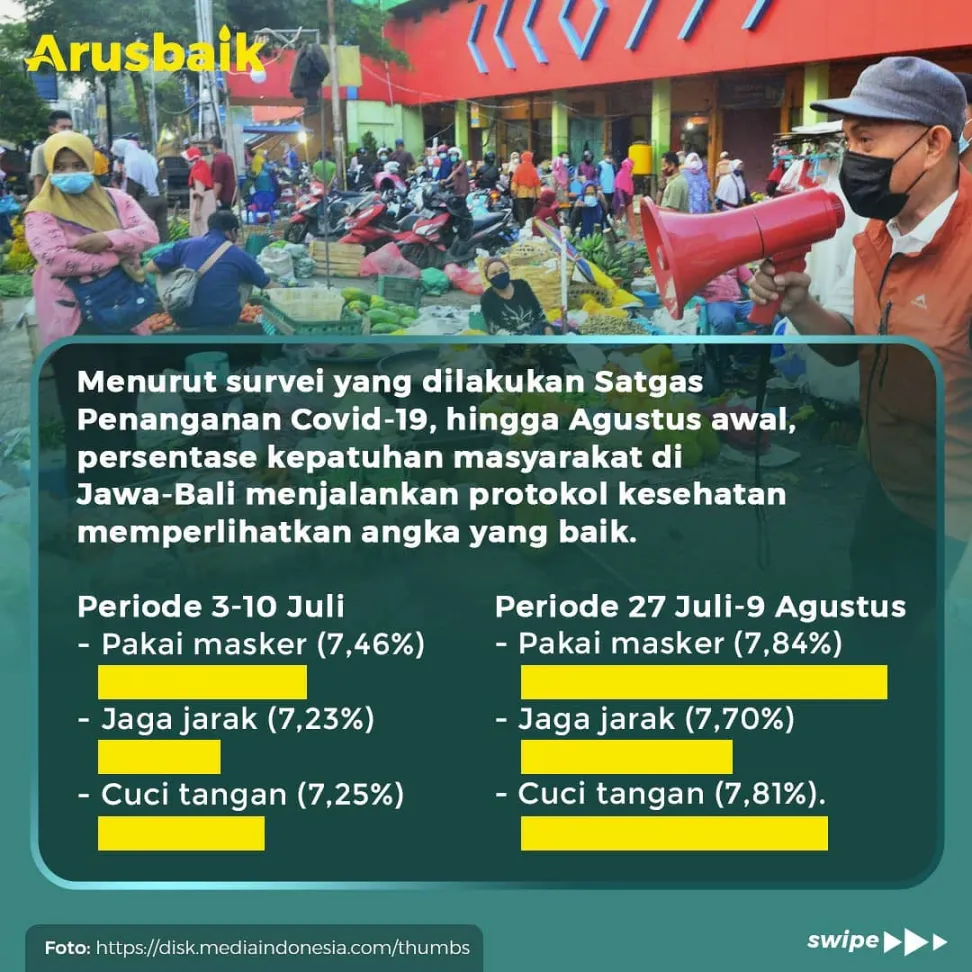 Arusbaik

Menurut survei yang dilakukan Satgas Penanganan Covid-19, hingga Agustus awal, persentase kepatuhan masyarakat di Jawa-Bali menjalankan protokol kesehatan memperlihatkan angka yang baik.

Periode 3-10 Juli
- Pakai masker (7,46%)
- Jaga jarak (7,23%)
- Cuci tangan (7,25%)

Periode 27 Juli-9 Agustus
- Pakai masker (7,84%)
- Jaga jarak (7,70%)
- Cuci tangan (7,81%).

Foto: https://disk.mediaindonesia.com/thumbs

swipe